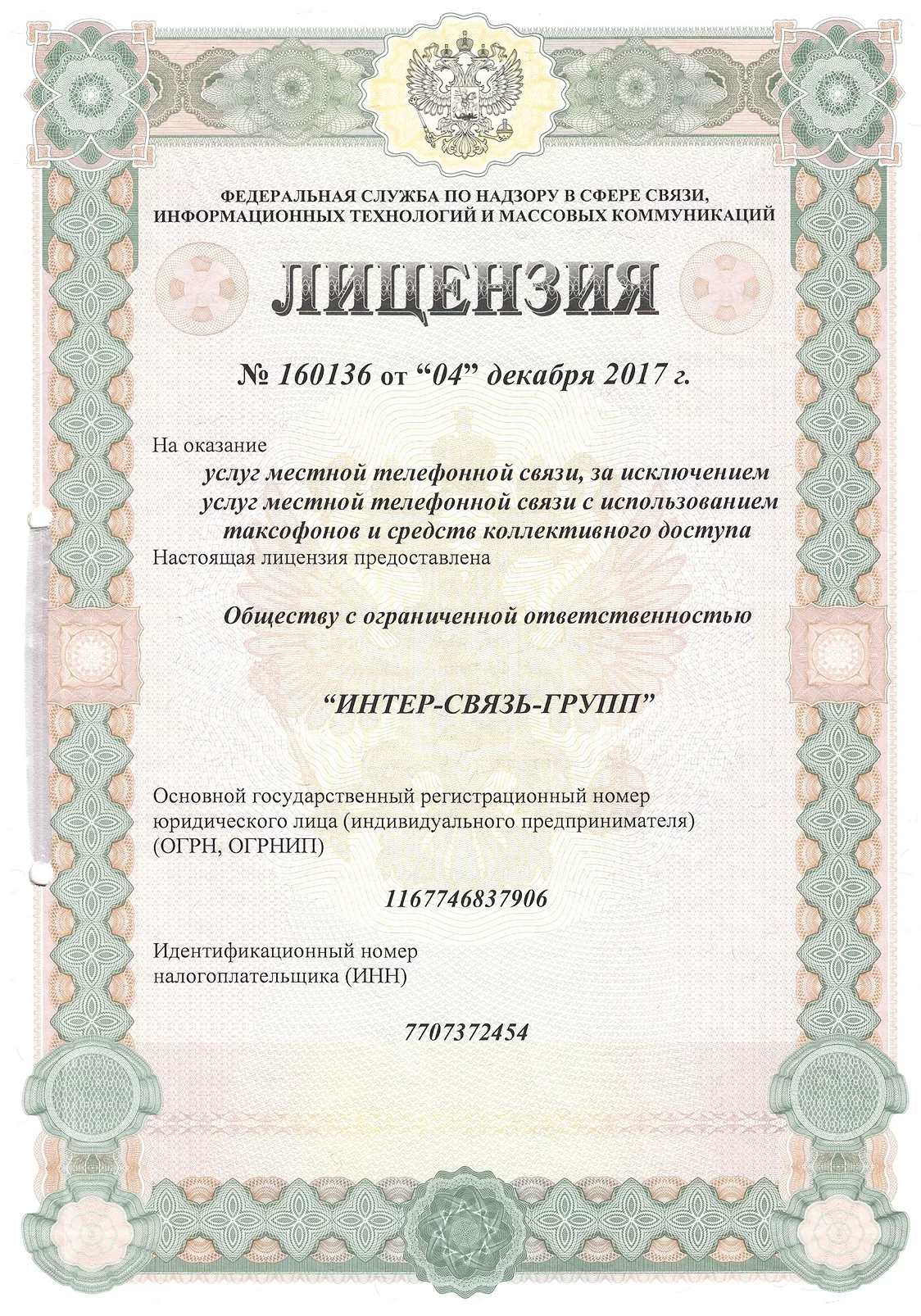 ФЕДЕРАЛЬНАЯ СЛУЖБА ПО НАДЗОРУ В СФЕРЕ СВЯЗИ, ИНФОРМАЦИОННЫХ ТЕХНОЛОГИЙ И МАССОВЫХ КОММУНИКАЦИЙ

ЛИЦЕНЗИЯ

№ 160136 от “04” декабря 2017 г.

На оказание

услуг местной телефонной связи, за исключением услуг местной телефонной связи с использованием таксофонов и средств коллективного доступа

Настоящая лицензия предоставлена

Обществу с ограниченной ответственностью

“ИНТЕР-СВЯЗЬ-ГРУПП”

Основной государственный регистрационный номер юридического лица (индивидуального предпринимателя) (ОГРН, ОГРНИП)

1167746837906

Идентификационный номер налогоплательщика (ИНН)

7707372454